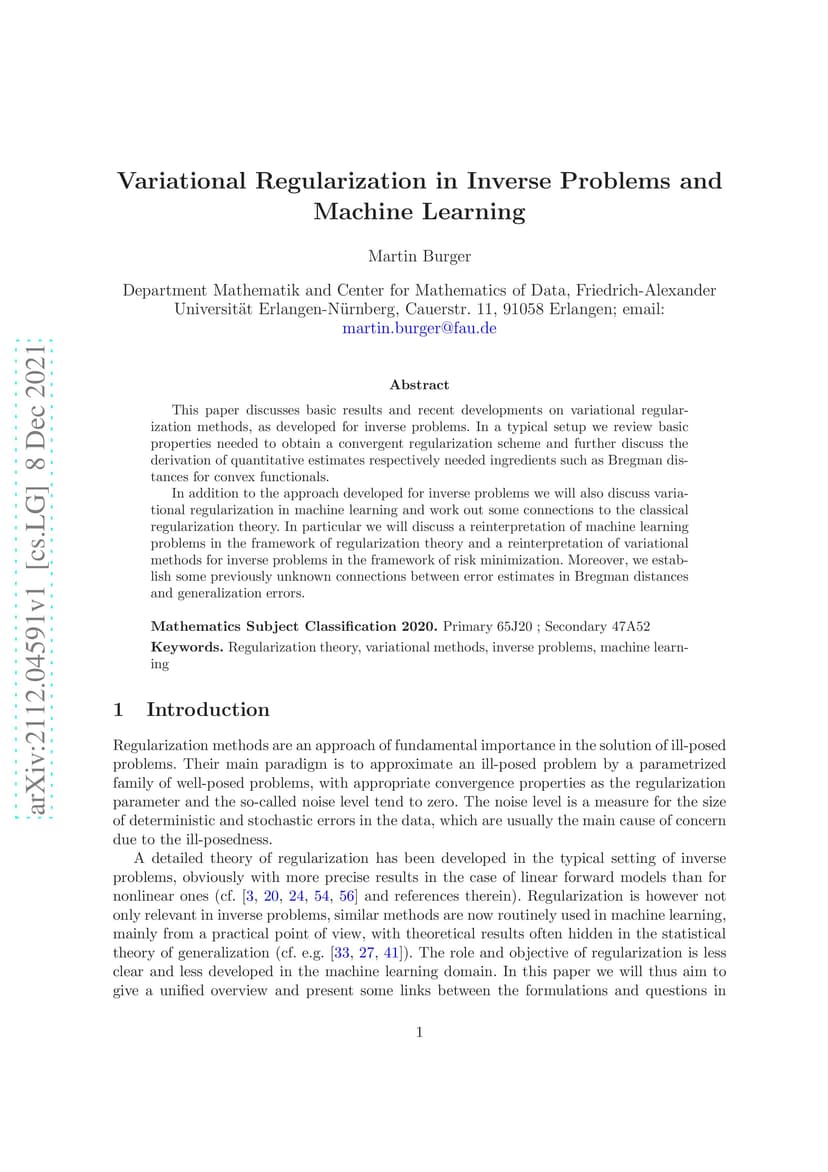 arXiv:2112.04591v1 [cs.LG] 8 Dec 2021

Variational Regularization in Inverse Problems and Machine Learning

Martin Burger

Department Mathematik and Center for Mathematics of Data, Friedrich-Alexander Universität Erlangen-Nürnberg, Cauerstr. 11, 91058 Erlangen; email: martin.burger@fau.de

Abstract

This paper discusses basic results and recent developments on variational regularization methods, as developed for inverse problems. In a typical setup we review basic properties needed to obtain a convergent regularization scheme and further discuss the derivation of quantitative estimates respectively needed ingredients such as Bregman distances for convex functionals.

In addition to the approach developed for inverse problems we will also discuss variational regularization in machine learning and work out some connections to the classical regularization theory. In particular we will discuss a reinterpretation of machine learning problems in the framework of regularization theory and a reinterpretation of variational methods for inverse problems in the framework of risk minimization. Moreover, we establish some previously unknown connections between error estimates in Bregman distances and generalization errors.

Mathematics Subject Classification 2020. Primary 65J20 ; Secondary 47A52

Keywords. Regularization theory, variational methods, inverse problems, machine learning

1 Introduction

Regularization methods are an approach of fundamental importance in the solution of ill-posed problems. Their main paradigm is to approximate an ill-posed problem by a parametrized family of well-posed problems, with appropriate convergence properties as the regularization parameter and the so-called noise level tend to zero. The noise level is a measure for the size of deterministic and stochastic errors in the data, which are usually the main cause of concern due to the ill-posedness.

A detailed theory of regularization has been developed in the typical setting of inverse problems, obviously with more precise results in the case of linear forward models than for nonlinear ones (cf. [3, 20, 24, 54, 56] and references therein). Regularization is however not only relevant in inverse problems, similar methods are now routinely used in machine learning, mainly from a practical point of view, with theoretical results often hidden in the statistical theory of generalization (cf. e.g. [33, 27, 41]). The role and objective of regularization is less clear and less developed in the machine learning domain. In this paper we will thus aim to give a unified overview and present some links between the formulations and questions in

1